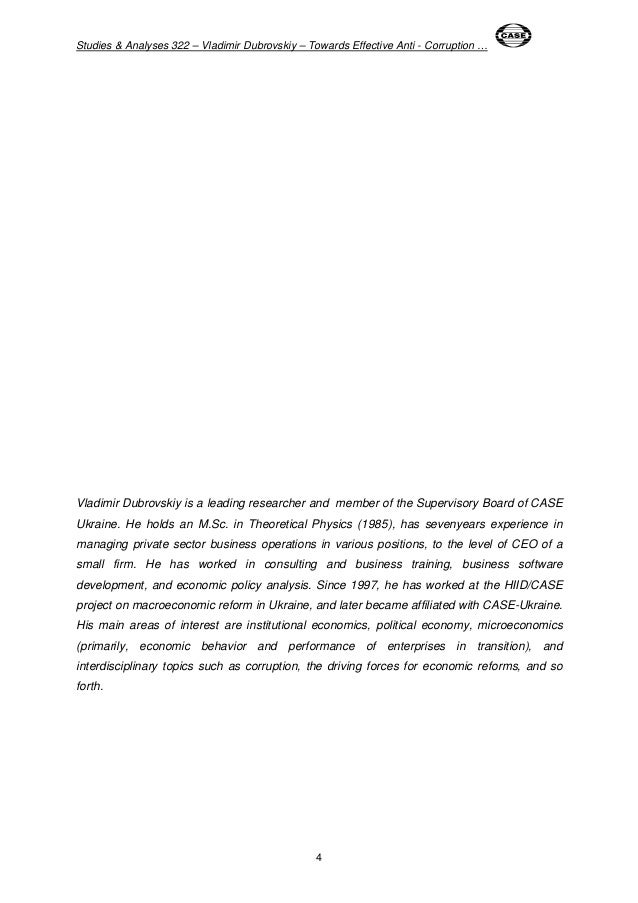 Studies & Analyses 322 – Vladimir Dubrovskiy – Towards Effective Anti - Corruption …

CASE

Vladimir Dubrovskiy is a leading researcher and member of the Supervisory Board of CASE Ukraine. He holds an M.Sc. in Theoretical Physics (1985), has sevenyears experience in managing private sector business operations in various positions, to the level of CEO of a small firm. He has worked in consulting and business training, business software development, and economic policy analysis. Since 1997, he has worked at the HIID/CASE project on macroeconomic reform in Ukraine, and later became affiliated with CASE-Ukraine. His main areas of interest are institutional economics, political economy, microeconomics (primarily, economic behavior and performance of enterprises in transition), and interdisciplinary topics such as corruption, the driving forces for economic reforms, and so forth.

4